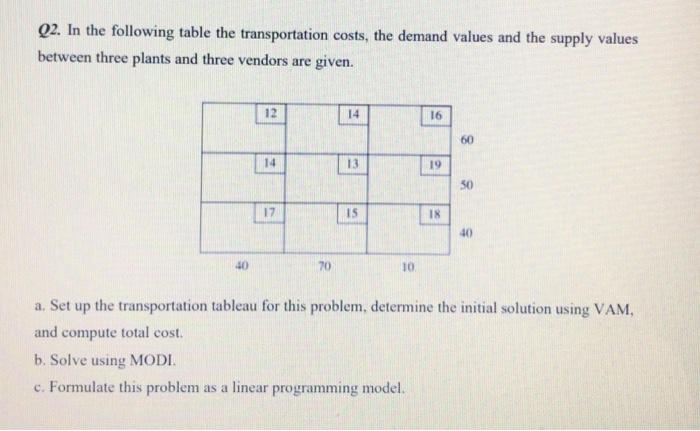 Q2. In the following table the transportation costs, the demand values and the supply values between three plants and three vendors are given.

| | | | |
|---|---|---|---|
| 12 | 14 | 16 | 60 |
| 14 | 13 | 19 | 50 |
| 17 | 15 | 18 | 40 |
| 40 | 70 | 10 | |

a. Set up the transportation tableau for this problem, determine the initial solution using VAM, and compute total cost.

b. Solve using MODI.

c. Formulate this problem as a linear programming model.